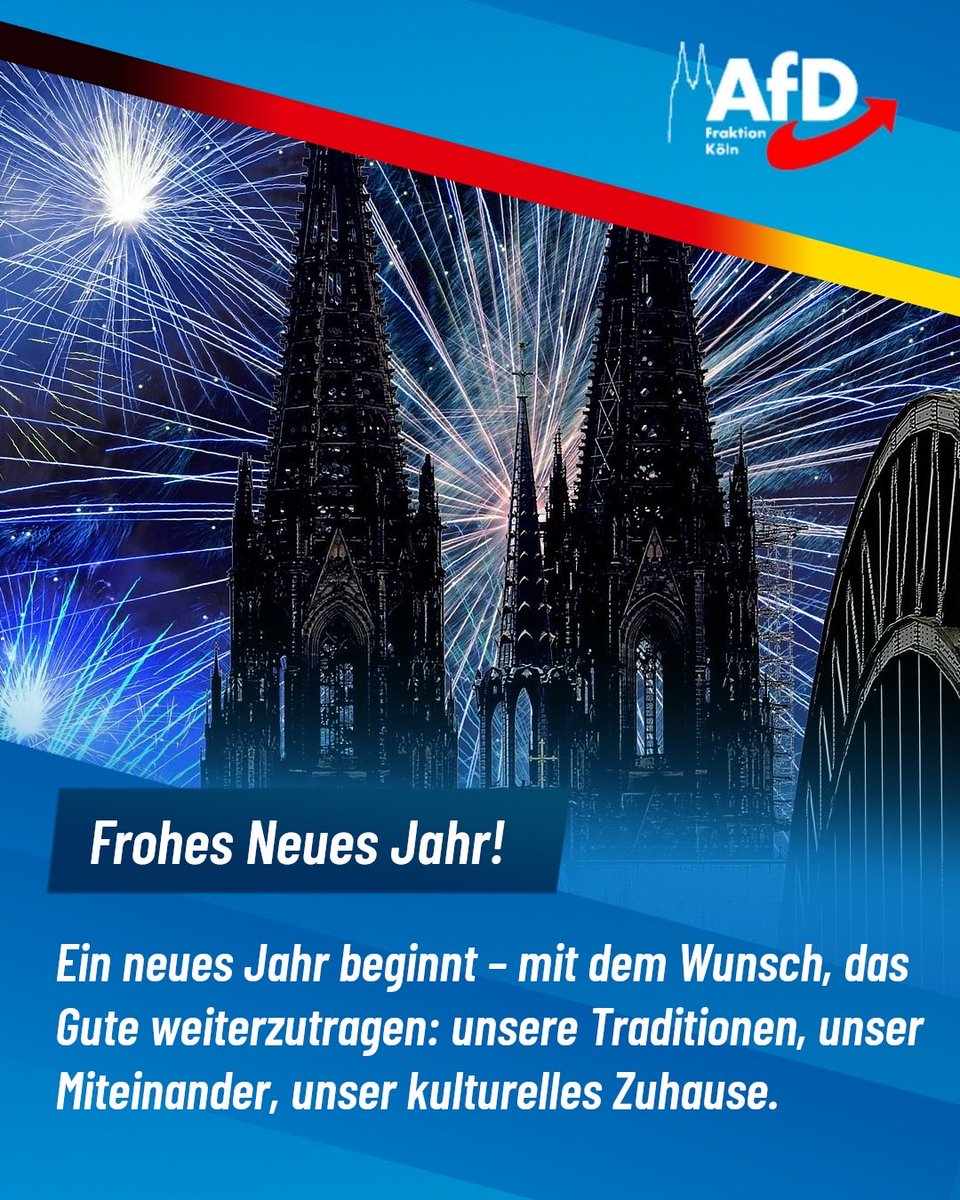 AfD
Fraktion
Köln

Frohes Neues Jahr!

Ein neues Jahr beginnt – mit dem Wunsch, das Gute weiterzutragen: unsere Traditionen, unser Miteinander, unser kulturelles Zuhause.